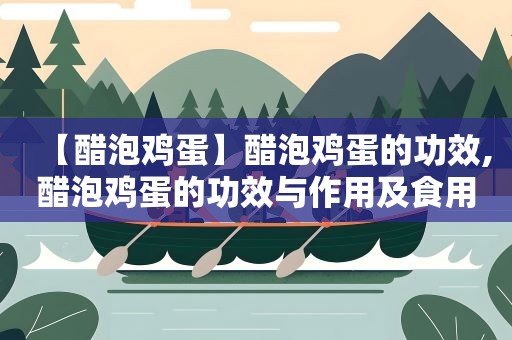 【醋泡鸡蛋】醋泡鸡蛋的功效,醋泡鸡蛋的功效与作用及食用